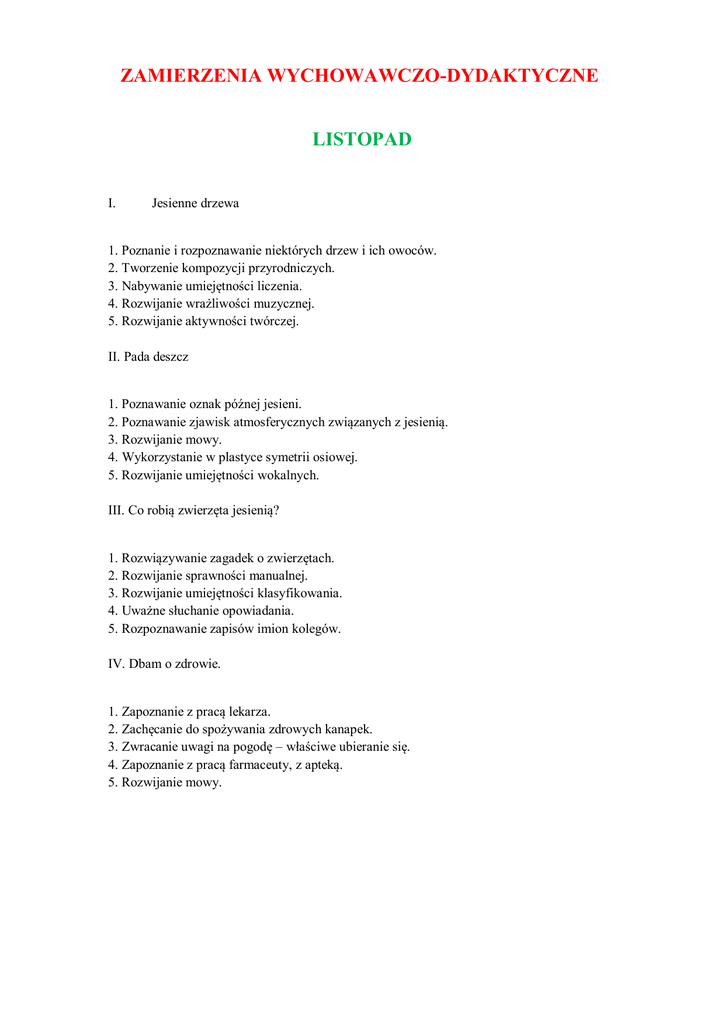 ZAMIERZENIA WYCHOWAWCZO-DYDAKTYCZNE

LISTOPAD

I. Jesienne drzewa

1. Poznanie i rozpoznawanie niektórych drzew i ich owoców.
2. Tworzenie kompozycji przyrodniczych.
3. Nabywanie umiejętności liczenia.
4. Rozwijanie wrażliwości muzycznej.
5. Rozwijanie aktywności twórczej.

II. Pada deszcz

1. Poznawanie oznak późnej jesieni.
2. Poznawanie zjawisk atmosferycznych związanych z jesienią.
3. Rozwijanie mowy.
4. Wykorzystanie w plastyce symetrii osiowej.
5. Rozwijanie umiejętności wokalnych.

III. Co robią zwierzęta jesienią?

1. Rozwiązywanie zagadek o zwierzętach.
2. Rozwijanie sprawności manualnej.
3. Rozwijanie umiejętności klasyfikowania.
4. Uważne słuchanie opowiadania.
5. Rozpoznawanie zapisów imion kolegów.

IV. Dbam o zdrowie.

1. Zapoznanie z pracą lekarza.
2. Zachęcanie do spożywania zdrowych kanapek.
3. Zwracanie uwagi na pogodę – właściwe ubieranie się.
4. Zapoznanie z pracą farmaceuty, z apteką.
5. Rozwijanie mowy.